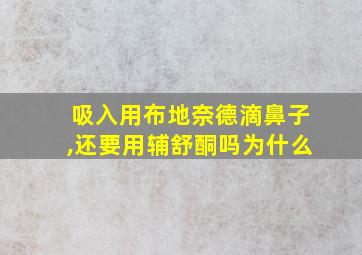 吸入用布地奈德滴鼻子,还要用辅舒酮吗为什么